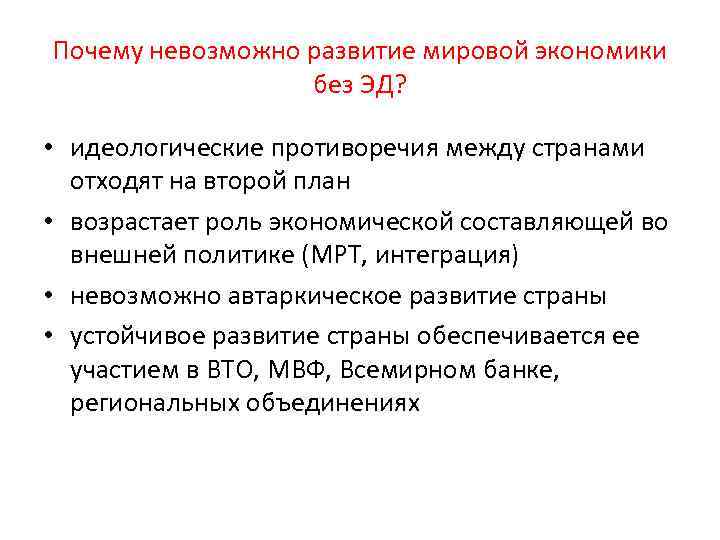 Почему невозможно развитие мировой экономики без ЭД?

• идеологические противоречия между странами отходят на второй план
• возрастает роль экономической составляющей во внешней политике (МРТ, интеграция)
• невозможно автаркическое развитие страны
• устойчивое развитие страны обеспечивается ее участием в ВТО, МВФ, Всемирном банке, региональных объединениях